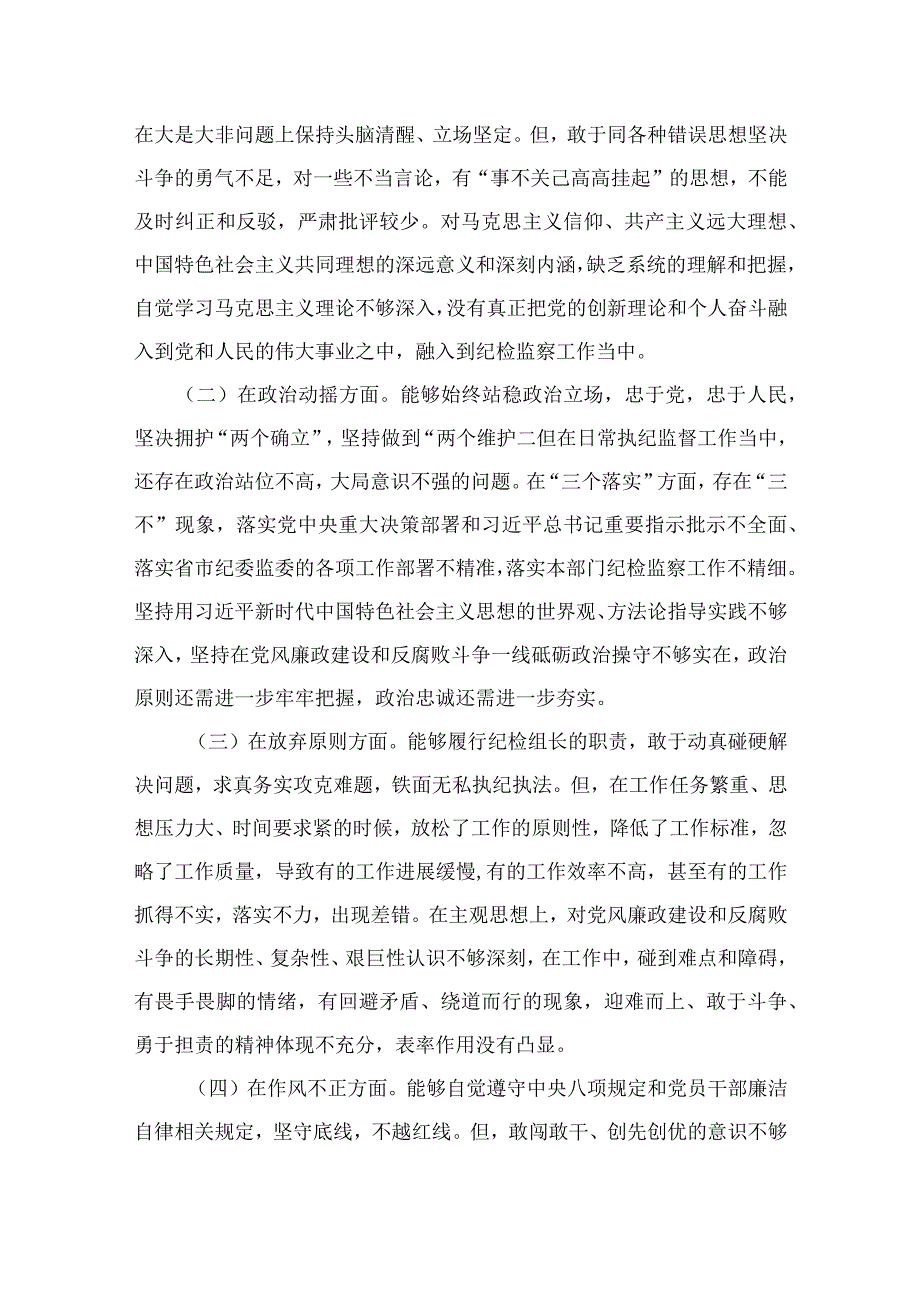 在大是大非问题上保持头脑清醒、立场坚定。但，敢于同各种错误思想坚决斗争的勇气不足，对一些不当言论，有“事不关己高高挂起”的思想，不能及时纠正和反驳，严肃批评较少。对马克思主义信仰、共产主义远大理想、中国特色社会主义共同理想的深远意义和深刻内涵，缺乏系统的理解和把握，自觉学习马克思主义理论不够深入，没有真正把党的创新理论和个人奋斗融入到党和人民的伟大事业之中，融入到纪检监察工作当中。

（二）在政治动摇方面。能够始终站稳政治立场，忠于党，忠于人民，坚决拥护“两个确立”，坚持做到“两个维护二但在日常执纪监督工作当中，还存在政治站位不高，大局意识不强的问题。在“三个落实”方面，存在“三不”现象，落实党中央重大决策部署和习近平总书记重要指示批示不全面、落实省市纪委监委的各项工作部署不精准，落实本部门纪检监察工作不精细。坚持用习近平新时代中国特色社会主义思想的世界观、方法论指导实践不够深入，坚持在党风廉政建设和反腐败斗争一线砥砺政治操守不够实在，政治原则还需进一步牢牢把握，政治忠诚还需进一步夯实。

（三）在放弃原则方面。能够履行纪检组长的职责，敢于动真碰硬解决问题，求真务实攻克难题，铁面无私执纪执法。但，在工作任务繁重、思想压力大、时间要求紧的时候，放松了工作的原则性，降低了工作标准，忽略了工作质量，导致有的工作进展缓慢，有的工作效率不高，甚至有的工作抓得不实，落实不力，出现差错。在主观思想上，对党风廉政建设和反腐败斗争的长期性、复杂性、艰巨性认识不够深刻，在工作中，碰到难点和障碍，有畏手畏脚的情绪，有回避矛盾、绕道而行的现象，迎难而上、敢于斗争、勇于担责的精神体现不充分，表率作用没有凸显。

（四）在作风不正方面。能够自觉遵守中央八项规定和党员干部廉洁自律相关规定，坚守底线，不越红线。但，敢闯敢干、创先创优的意识不够